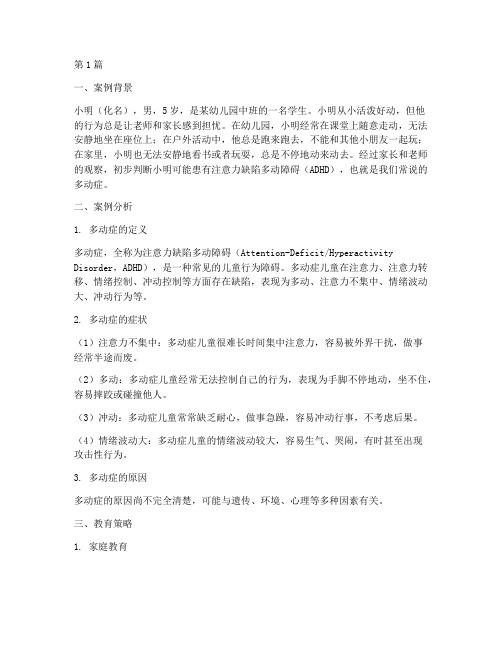 第1篇

一、案例背景

小明（化名），男，5岁，是某幼儿园中班的一名学生。小明从小活泼好动，但他的行为总是让老师和家长感到担忧。在幼儿园，小明经常在课堂上随意走动，无法安静地坐在座位上；在户外活动中，他总是跑来跑去，不能和其他小朋友一起玩；在家里，小明也无法安静地看书或者玩耍，总是不停地动来动去。经过家长和老师的观察，初步判断小明可能患有注意力缺陷多动障碍（ADHD），也就是我们常说的多动症。

二、案例分析

1. 多动症的定义

多动症，全称为注意力缺陷多动障碍（Attention-Deficit/Hyperactivity Disorder，ADHD），是一种常见的儿童行为障碍。多动症儿童在注意力、注意力转移、情绪控制、冲动控制等方面存在缺陷，表现为多动、注意力不集中、情绪波动大、冲动行为等。

2. 多动症的症状

（1）注意力不集中：多动症儿童很难长时间集中注意力，容易被外界干扰，做事经常半途而废。

（2）多动：多动症儿童经常无法控制自己的行为，表现为手脚不停地动，坐不住，容易摔跤或碰撞他人。

（3）冲动：多动症儿童常常缺乏耐心，做事急躁，容易冲动行事，不考虑后果。

（4）情绪波动大：多动症儿童的情绪波动较大，容易生气、哭闹，有时甚至出现攻击性行为。

3. 多动症的原因

多动症的原因尚不完全清楚，可能与遗传、环境、心理等多种因素有关。

三、教育策略

1. 家庭教育